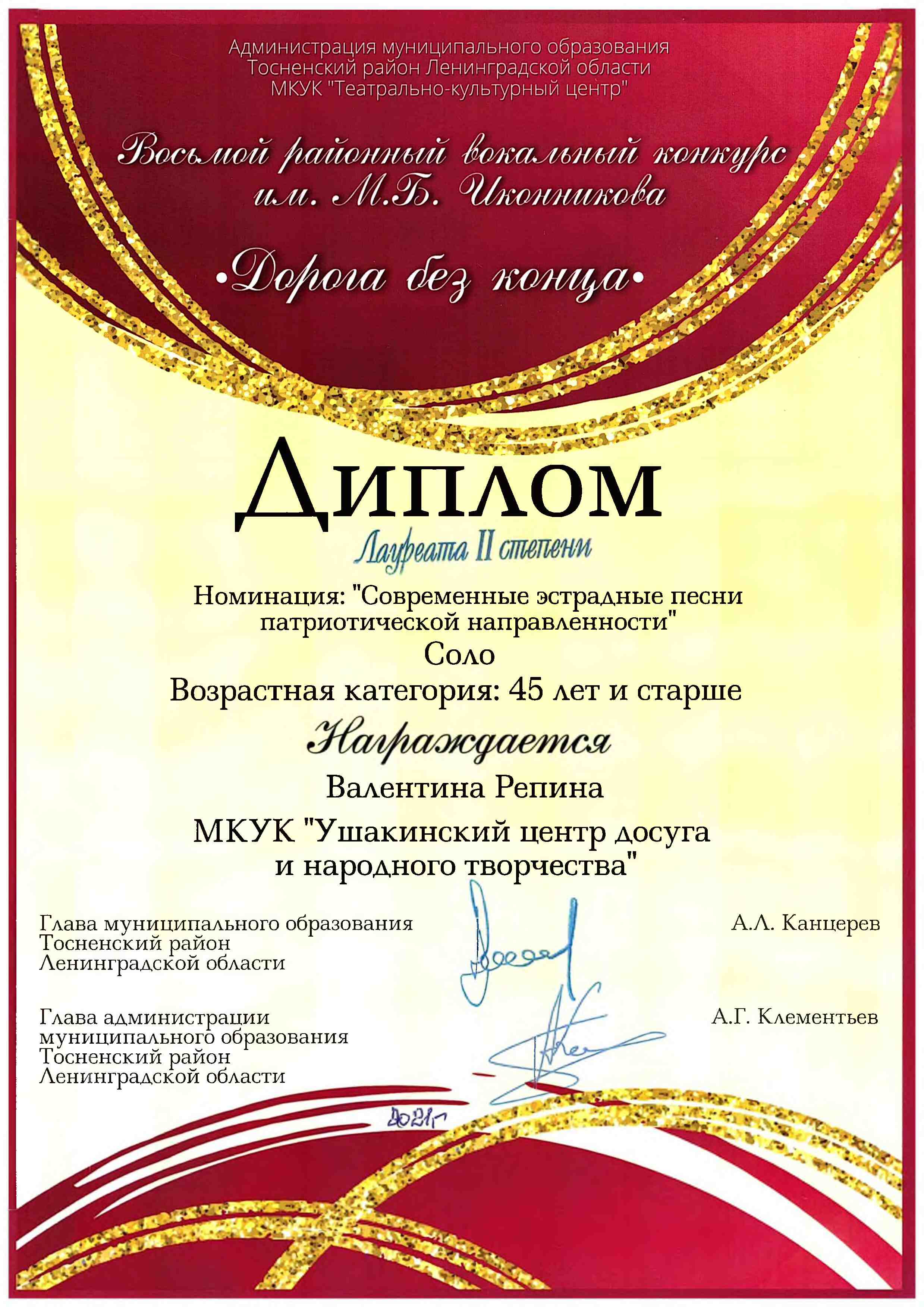 Администрация муниципального образования
Тосненский район Ленинградской области
МКУК "Театрально-культурный центр"

Восьмой районный вокальный конкурс
им. М.Б. Иконникова

•Дорога без конца•

Диплом

Лауреата II степени

Номинация: "Современные эстрадные песни патриотической направленности"

Соло

Возрастная категория: 45 лет и старше

Награждается

Валентина Репина

МКУК "Ушакинский центр досуга и народного творчества"

Глава муниципального образования
Тосненский район
Ленинградской области

А.Л. Канцерев

Глава администрации
муниципального образования
Тосненский район
Ленинградской области

А.Г. Клементьев

2021г